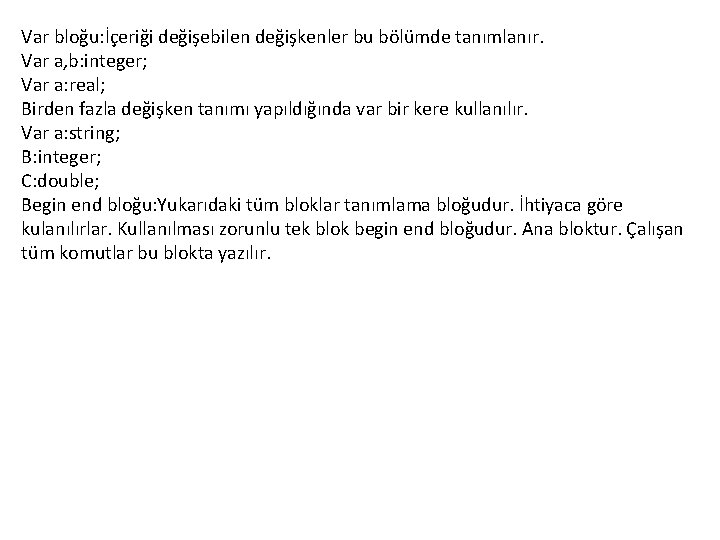 Var bloğu:İçeriği değişebilen değişkenler bu bölümde tanımlanır.
Var a,b:integer;
Var a:real;
Birden fazla değişken tanımı yapıldığında var bir kere kullanılır.
Var a:string;
B:integer;
C:double;
Begin end bloğu:Yukarıdaki tüm bloklar tanımlama bloğudur. İhtiyaca göre kulanılırlar. Kullanılması zorunlu tek blok begin end bloğudur. Ana bloktur. Çalışan tüm komutlar bu blokta yazılır.